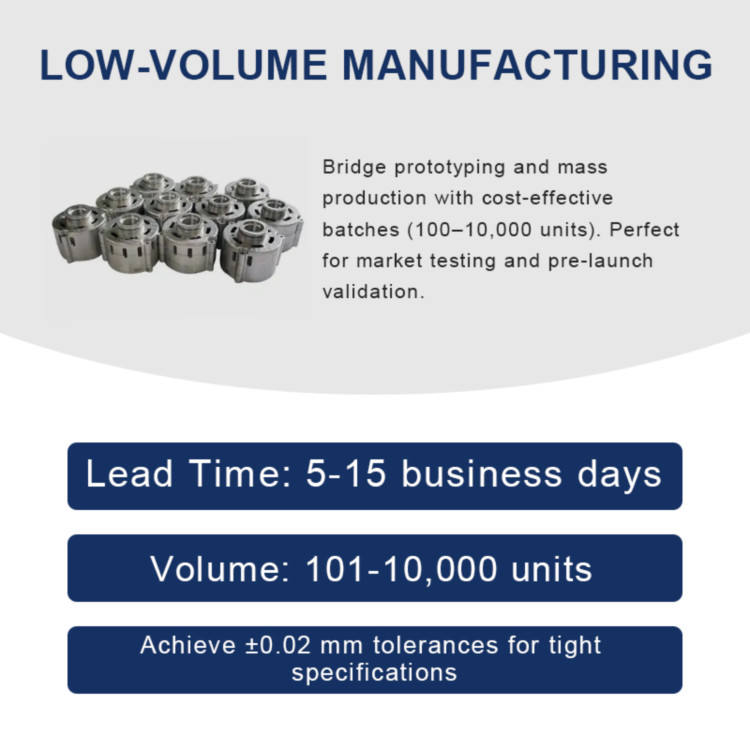 LOW-VOLUME MANUFACTURING

Bridge prototyping and mass production with cost-effective batches (100–10,000 units). Perfect for market testing and pre-launch validation.

Lead Time: 5-15 business days

Volume: 101-10,000 units

Achieve ±0.02 mm tolerances for tight specifications